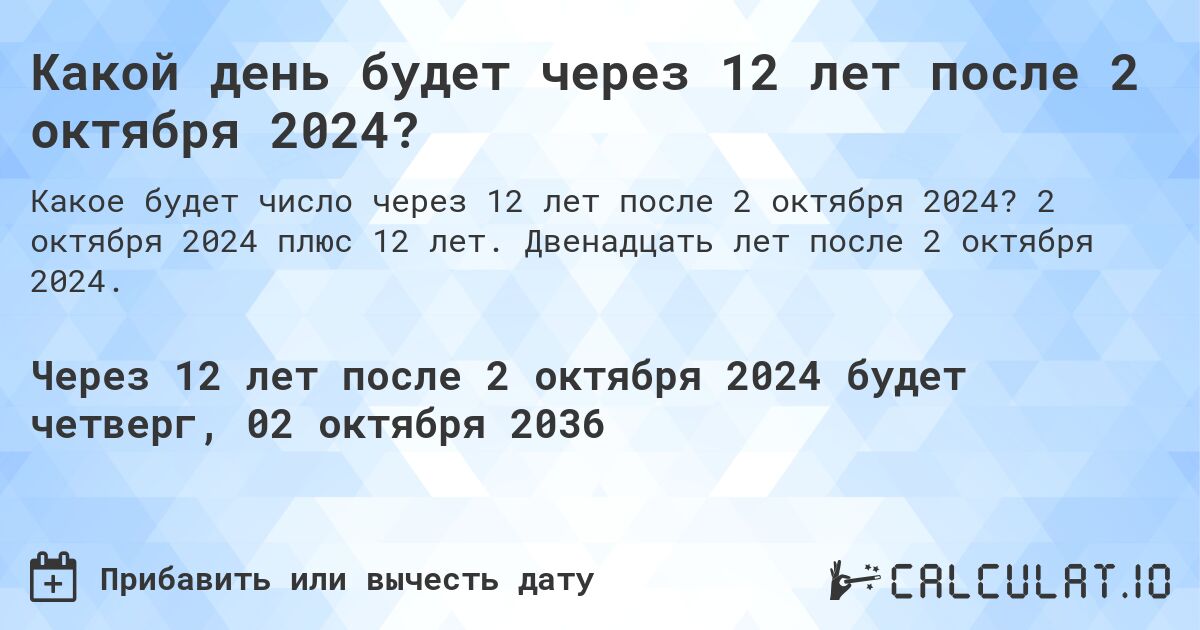 Какой день будет через 12 лет после 2 октября 2024?

Какое будет число через 12 лет после 2 октября 2024? 2 октября 2024 плюс 12 лет. Двенадцать лет после 2 октября 2024.

Через 12 лет после 2 октября 2024 будет четверг, 02 октября 2036

Прибавить или вычесть дату

CALCULAT.IO